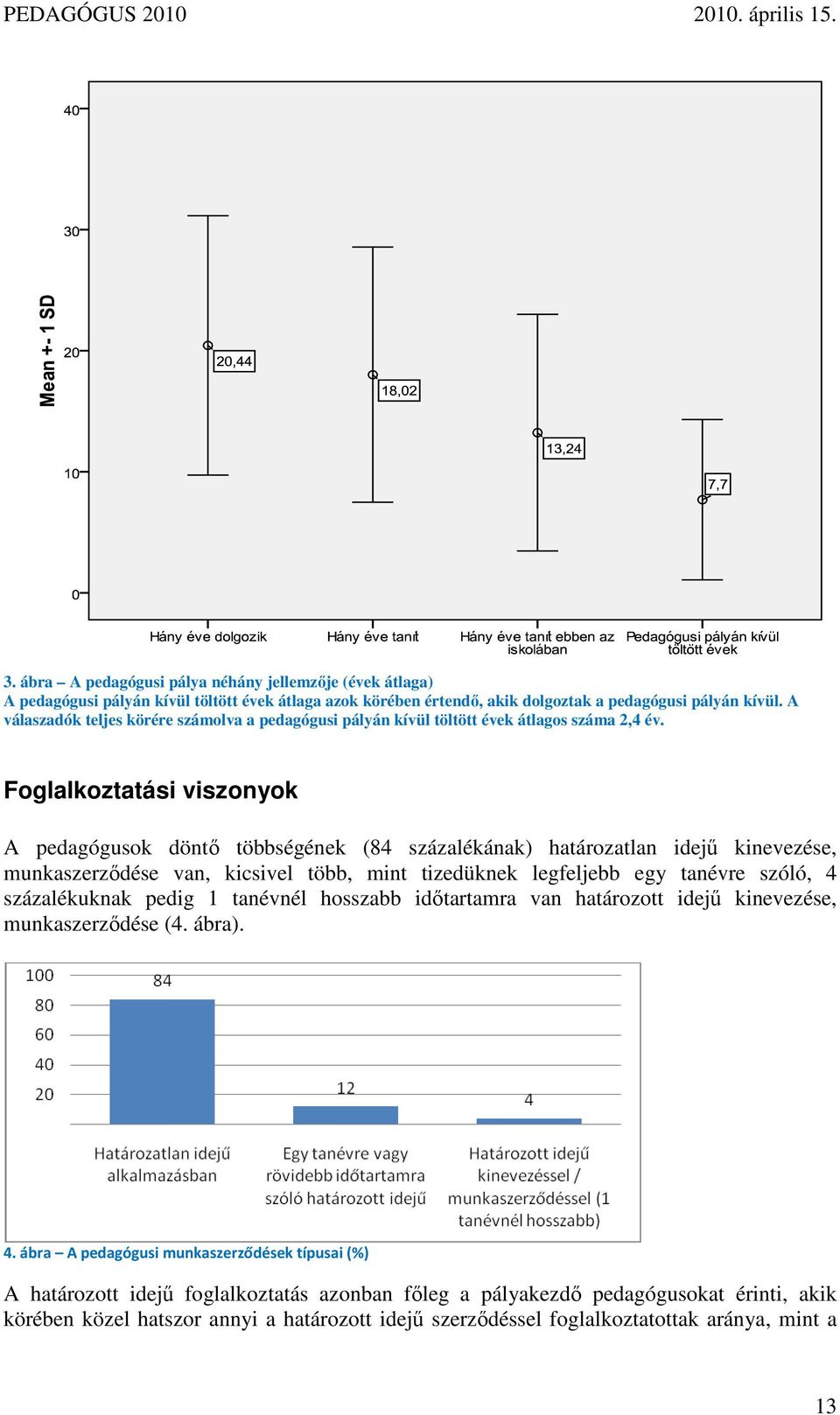 PEDAGÓGUS 2010 2010. április 15.

Mean +- 1 SD

40
30
20
10
0

20,44
18,02
13,24
7,7

Hány éve dolgozik
Hány éve tanít
Hány éve tanít ebben az iskolában
Pedagógusi pályán kívül töltött évek

3. ábra – A pedagógusi pálya néhány jellemzője (évek átlaga)
A pedagógusi pályán kívül töltött évek átlaga azok körében értendő, akik dolgoztak a pedagógusi pályán kívül. A válaszadók teljes körére számolva a pedagógusi pályán kívül töltött évek átlagos száma 2,4 év.

Foglalkoztatási viszonyok

A pedagógusok döntő többségének (84 százalékának) határozatlan idejű kinevezése, munkaszerződése van, kicsivel több, mint tizedüknek legfeljebb egy tanévre szóló, 4 százalékuknak pedig 1 tanévnél hosszabb időtartamra van határozott idejű kinevezése, munkaszerződése (4. ábra).

100
80
60
40
20

84
12
4

Határozatlan idejű alkalmazásban
Egy tanévre vagy rövidebb időtartamra szóló határozott idejű
Határozott idejű kinevezéssel / munkaszerződéssel (1 tanévnél hosszabb)

4. ábra – A pedagógusi munkaszerződések típusai (%)

A határozott idejű foglalkoztatás azonban főleg a pályakezdő pedagógusokat érinti, akik körében közel hatszor annyi a határozott idejű szerződéssel foglalkoztatottak aránya, mint a

13